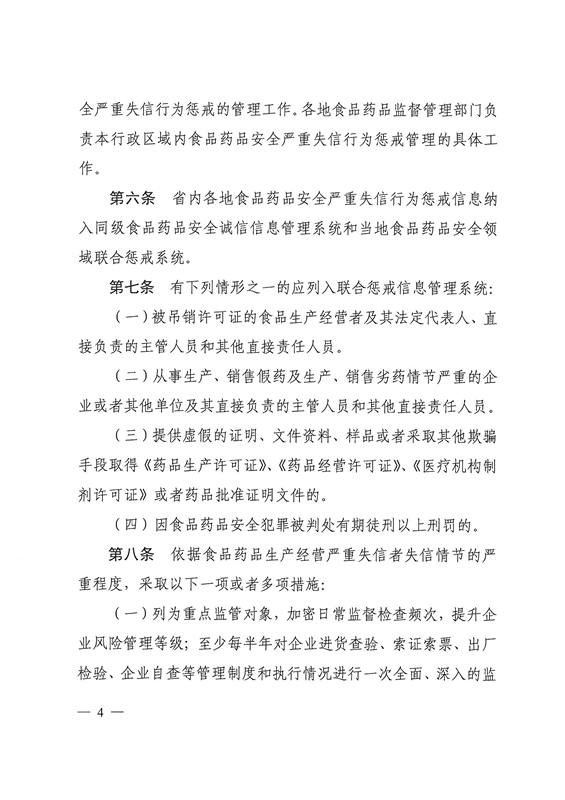 全严重失信行为惩戒的管理工作。各地食品药品监督管理部门负责本行政区域内食品药品安全严重失信行为惩戒管理的具体工作。

第六条　省内各地食品药品安全严重失信行为惩戒信息纳入同级食品药品安全诚信信息管理系统和当地食品药品安全领域联合惩戒系统。

第七条　有下列情形之一的应列入联合惩戒信息管理系统：

（一）被吊销许可证的食品生产经营者及其法定代表人、直接负责的主管人员和其他直接责任人员。

（二）从事生产、销售假药及生产、销售劣药情节严重的企业或者其他单位及其直接负责的主管人员和其他直接责任人员。

（三）提供虚假的证明、文件资料、样品或者采取其他欺骗手段取得《药品生产许可证》、《药品经营许可证》、《医疗机构制剂许可证》或者药品批准证明文件的。

（四）因食品药品安全犯罪被判处有期徒刑以上刑罚的。

第八条　依据食品药品生产经营严重失信者失信情节的严重程度，采取以下一项或者多项措施：

（一）列为重点监管对象，加密日常监督检查频次，提升企业风险管理等级；至少每半年对企业进货查验、索证索票、出厂检验、企业自查等管理制度和执行情况进行一次全面、深入的监

— 4 —